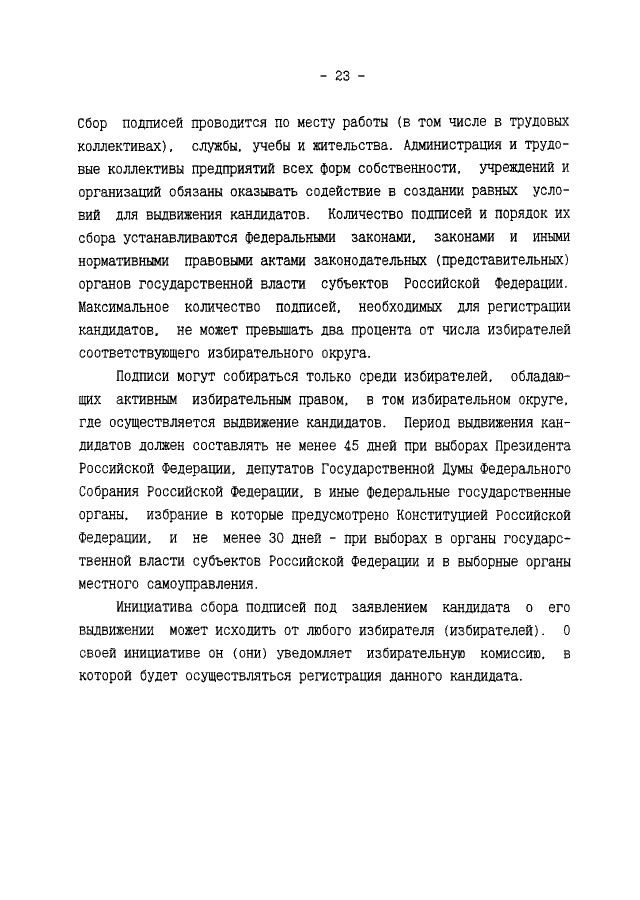 - 23 -

Сбор подписей проводится по месту работы (в том числе в трудовых коллективах), службы, учебы и жительства. Администрация и трудовые коллективы предприятий всех форм собственности, учреждений и организаций обязаны оказывать содействие в создании равных условий для выдвижения кандидатов. Количество подписей и порядок их сбора устанавливаются федеральными законами, законами и иными нормативными правовыми актами законодательных (представительных) органов государственной власти субъектов Российской Федерации. Максимальное количество подписей, необходимых для регистрации кандидатов, не может превышать два процента от числа избирателей соответствующего избирательного округа.

Подписи могут собираться только среди избирателей, обладающих активным избирательным правом, в том избирательном округе, где осуществляется выдвижение кандидатов. Период выдвижения кандидатов должен составлять не менее 45 дней при выборах Президента Российской Федерации, депутатов Государственной Думы Федерального Собрания Российской Федерации, в иные федеральные государственные органы, избрание в которые предусмотрено Конституцией Российской Федерации, и не менее 30 дней - при выборах в органы государственной власти субъектов Российской Федерации и в выборные органы местного самоуправления.

Инициатива сбора подписей под заявлением кандидата о его выдвижении может исходить от любого избирателя (избирателей). О своей инициативе он (они) уведомляет избирательную комиссию, в которой будет осуществляться регистрация данного кандидата.